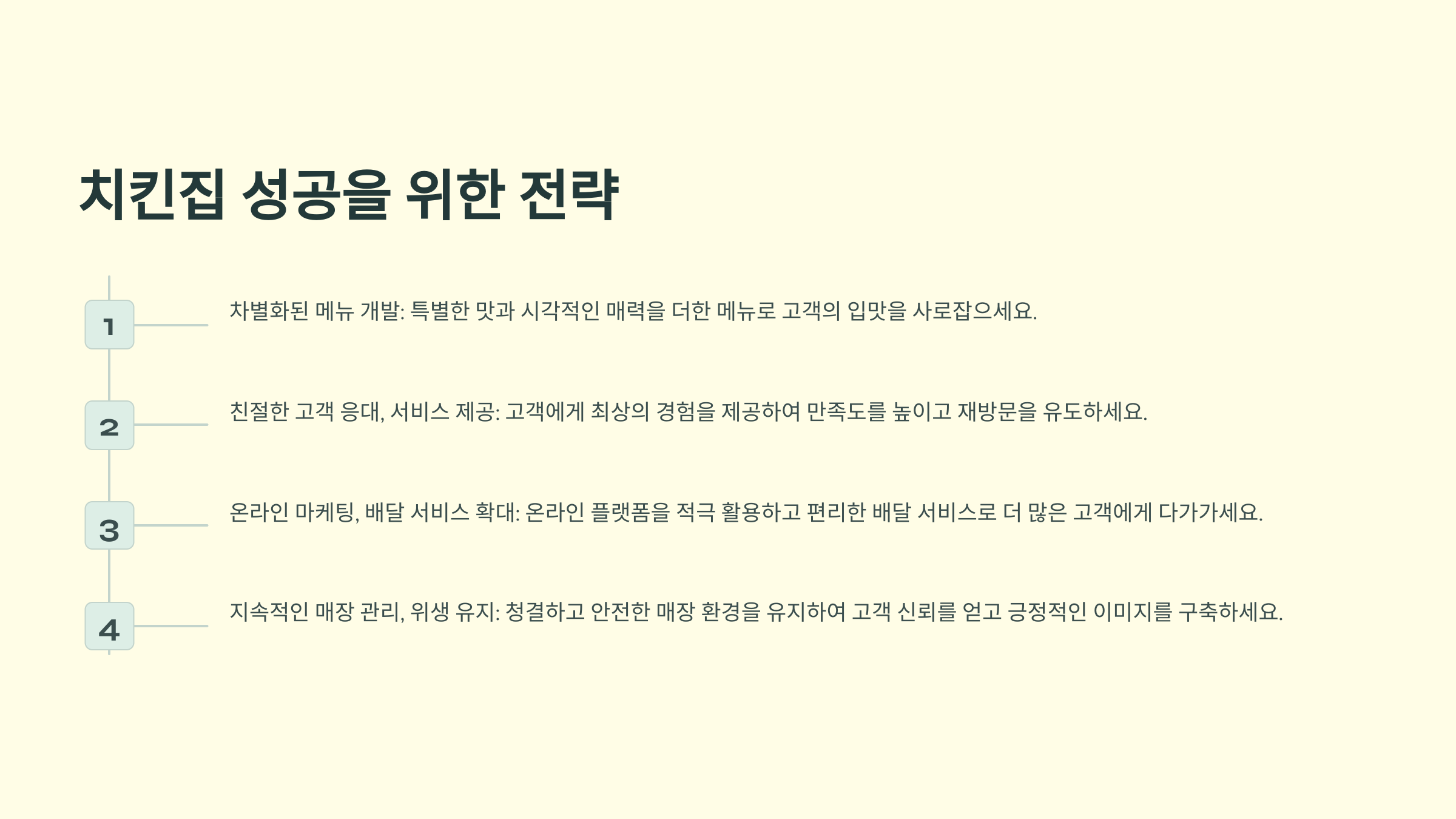 치킨집 성공을 위한 전략

1

차별화된 메뉴 개발: 특별한 맛과 시각적인 매력을 더한 메뉴로 고객의 입맛을 사로잡으세요.

2

친절한 고객 응대, 서비스 제공: 고객에게 최상의 경험을 제공하여 만족도를 높이고 재방문을 유도하세요.

3

온라인 마케팅, 배달 서비스 확대: 온라인 플랫폼을 적극 활용하고 편리한 배달 서비스로 더 많은 고객에게 다가가세요.

4

지속적인 매장 관리, 위생 유지: 청결하고 안전한 매장 환경을 유지하여 고객 신뢰를 얻고 긍정적인 이미지를 구축하세요.